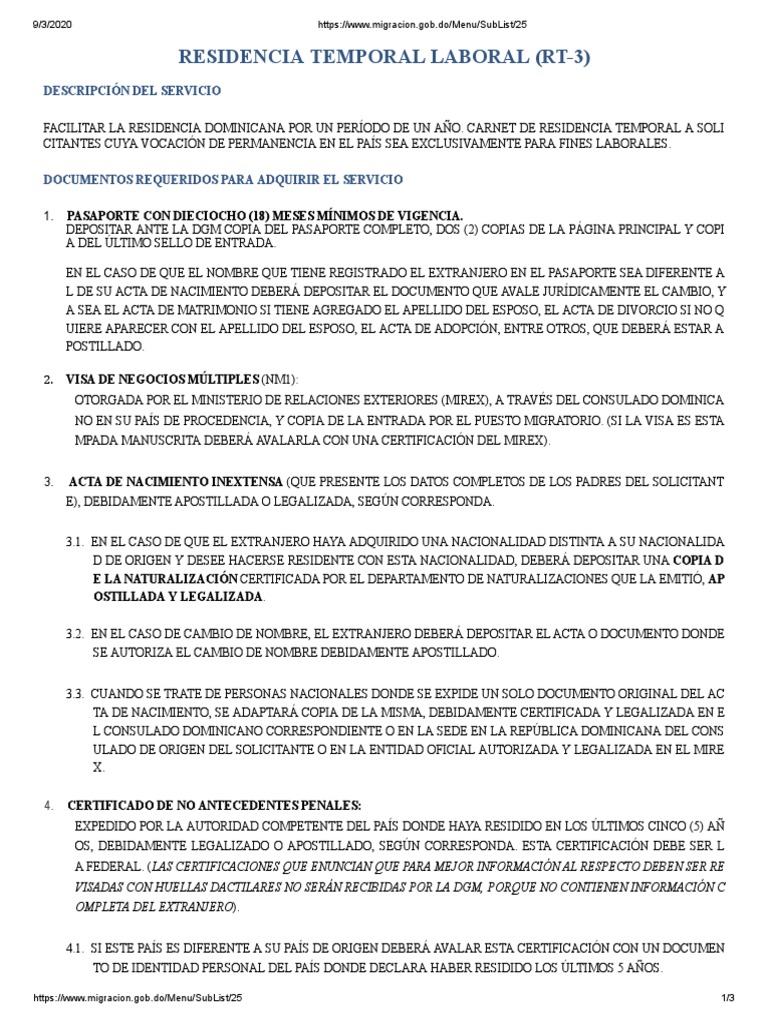 9/3/2020 https://www.migracion.gob.do/Menu/SubList/25

RESIDENCIA TEMPORAL LABORAL (RT-3)

DESCRIPCIÓN DEL SERVICIO

FACILITAR LA RESIDENCIA DOMINICANA POR UN PERÍODO DE UN AÑO. CARNET DE RESIDENCIA TEMPORAL A SOLI CITANTES CUYA VOCACIÓN DE PERMANENCIA EN EL PAÍS SEA EXCLUSIVAMENTE PARA FINES LABORALES.

DOCUMENTOS REQUERIDOS PARA ADQUIRIR EL SERVICIO

1. PASAPORTE CON DIECIOCHO (18) MESES MÍNIMOS DE VIGENCIA.
DEPOSITAR ANTE LA DGM COPIA DEL PASAPORTE COMPLETO, DOS (2) COPIAS DE LA PÁGINA PRINCIPAL Y COPI A DEL ÚLTIMO SELLO DE ENTRADA.

EN EL CASO DE QUE EL NOMBRE QUE TIENE REGISTRADO EL EXTRANJERO EN EL PASAPORTE SEA DIFERENTE A L DE SU ACTA DE NACIMIENTO DEBERÁ DEPOSITAR EL DOCUMENTO QUE AVALE JURÍDICAMENTE EL CAMBIO, Y A SEA EL ACTA DE MATRIMONIO SI TIENE AGREGADO EL APELLIDO DEL ESPOSO, EL ACTA DE DIVORCIO SI NO Q UIERE APARECER CON EL APELLIDO DEL ESPOSO, EL ACTA DE ADOPCIÓN, ENTRE OTROS, QUE DEBERÁ ESTAR A POSTILLADO.

2. VISA DE NEGOCIOS MÚLTIPLES (NM1):
OTORGADA POR EL MINISTERIO DE RELACIONES EXTERIORES (MIREX), A TRAVÉS DEL CONSULADO DOMINICA NO EN SU PAÍS DE PROCEDENCIA, Y COPIA DE LA ENTRADA POR EL PUESTO MIGRATORIO. (SI LA VISA ES ESTA MPADA MANUSCRITA DEBERÁ AVALARLA CON UNA CERTIFICACIÓN DEL MIREX).

3. ACTA DE NACIMIENTO INEXTENSA (QUE PRESENTE LOS DATOS COMPLETOS DE LOS PADRES DEL SOLICITANT E), DEBIDAMENTE APOSTILLADA O LEGALIZADA, SEGÚN CORRESPONDA.

3.1. EN EL CASO DE QUE EL EXTRANJERO HAYA ADQUIRIDO UNA NACIONALIDAD DISTINTA A SU NACIONALIDA D DE ORIGEN Y DESEE HACERSE RESIDENTE CON ESTA NACIONALIDAD, DEBERÁ DEPOSITAR UNA COPIA D E LA NATURALIZACIÓN CERTIFICADA POR EL DEPARTAMENTO DE NATURALIZACIONES QUE LA EMITIÓ, AP OSTILLADA Y LEGALIZADA.

3.2. EN EL CASO DE CAMBIO DE NOMBRE, EL EXTRANJERO DEBERÁ DEPOSITAR EL ACTA O DOCUMENTO DONDE SE AUTORIZA EL CAMBIO DE NOMBRE DEBIDAMENTE APOSTILLADO.

3.3. CUANDO SE TRATE DE PERSONAS NACIONALES DONDE SE EXPIDE UN SOLO DOCUMENTO ORIGINAL DEL AC TA DE NACIMIENTO, SE ADAPTARÁ COPIA DE LA MISMA, DEBIDAMENTE CERTIFICADA Y LEGALIZADA EN E L CONSULADO DOMINICANO CORRESPONDIENTE O EN LA SEDE EN LA REPÚBLICA DOMINICANA DEL CONS ULADO DE ORIGEN DEL SOLICITANTE O EN LA ENTIDAD OFICIAL AUTORIZADA Y LEGALIZADA EN EL MIRE X.

4. CERTIFICADO DE NO ANTECEDENTES PENALES:
EXPEDIDO POR LA AUTORIDAD COMPETENTE DEL PAÍS DONDE HAYA RESIDIDO EN LOS ÚLTIMOS CINCO (5) AÑ OS, DEBIDAMENTE LEGALIZADO O APOSTILLADO, SEGÚN CORRESPONDA. ESTA CERTIFICACIÓN DEBE SER L A FEDERAL. (LAS CERTIFICACIONES QUE ENUNCIAN QUE PARA MEJOR INFORMACIÓN AL RESPECTO DEBEN SER RE VISADAS CON HUELLAS DACTILARES NO SERÁN RECIBIDAS POR LA DGM, PORQUE NO CONTIENEN INFORMACIÓN C OMPLETA DEL EXTRANJERO).

4.1. SI ESTE PAÍS ES DIFERENTE A SU PAÍS DE ORIGEN DEBERÁ AVALAR ESTA CERTIFICACIÓN CON UN DOCUMEN TO DE IDENTIDAD PERSONAL DEL PAÍS DONDE DECLARA HABER RESIDIDO LOS ÚLTIMOS 5 AÑOS.

https://www.migracion.gob.do/Menu/SubList/25 1/3